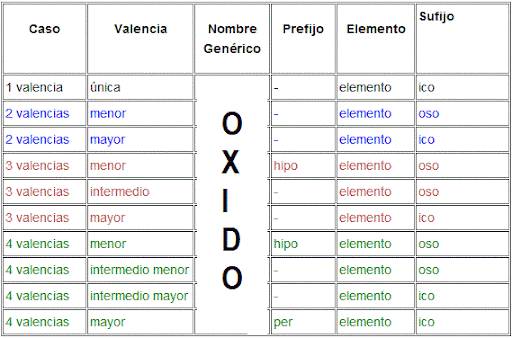 | Caso | Valencia | Nombre Genérico | Prefijo | Elemento | Sufijo |
|---|---|---|---|---|---|
| 1 valencia | única | OXIDO | - | elemento | ico |
| 2 valencias | menor | | - | elemento | oso |
| 2 valencias | mayor | | - | elemento | ico |
| 3 valencias | menor | | hipo | elemento | oso |
| 3 valencias | intermedio | | - | elemento | oso |
| 3 valencias | mayor | | - | elemento | ico |
| 4 valencias | menor | | hipo | elemento | oso |
| 4 valencias | intermedio menor | | - | elemento | oso |
| 4 valencias | intermedio mayor | | - | elemento | ico |
| 4 valencias | mayor | | per | elemento | ico |